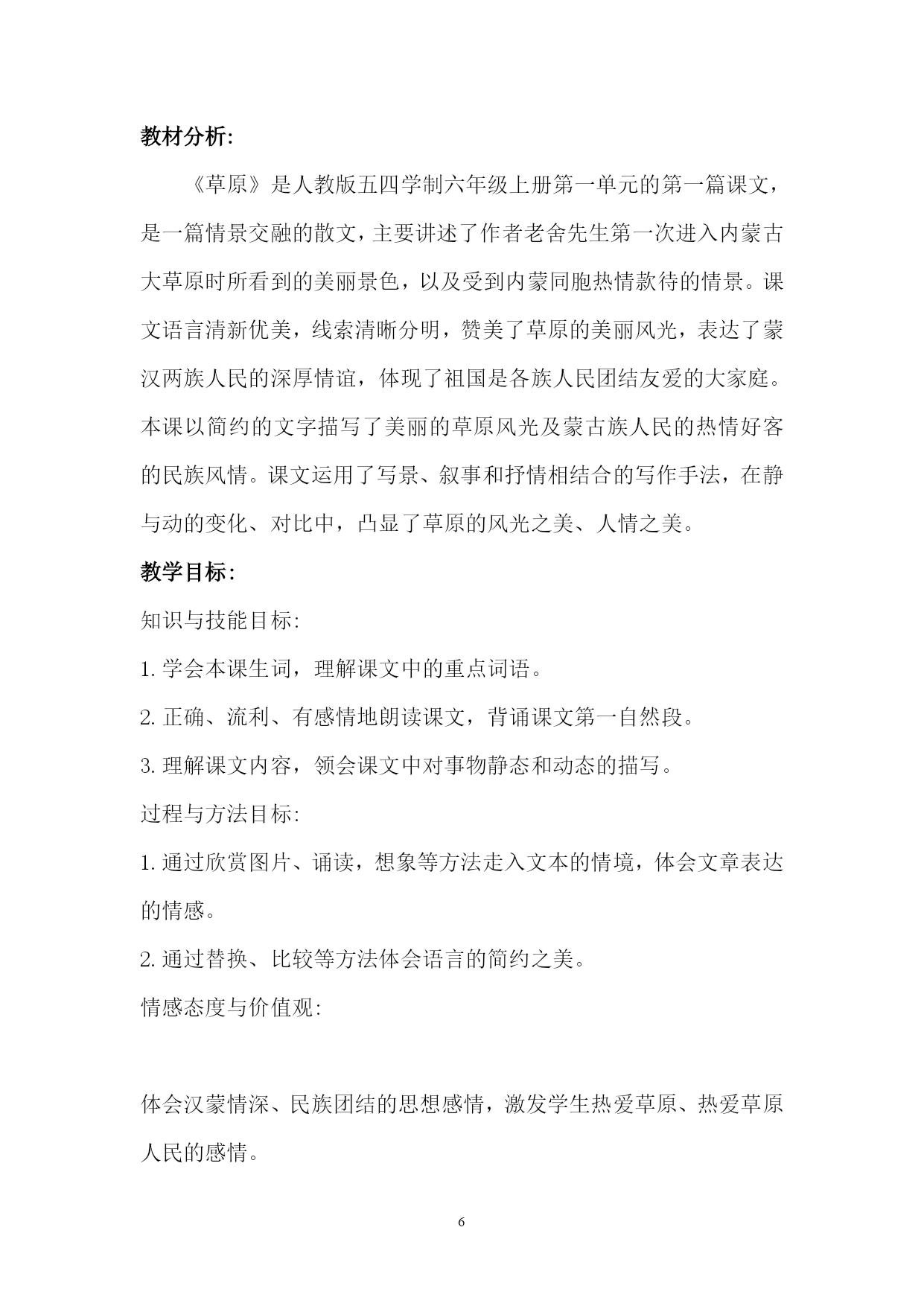 教材分析:

《草原》是人教版五四学制六年级上册第一单元的第一篇课文，是一篇情景交融的散文，主要讲述了作者老舍先生第一次进入内蒙古大草原时所看到的美丽景色，以及受到内蒙同胞热情款待的情景。课文语言清新优美，线索清晰分明，赞美了草原的美丽风光，表达了蒙汉两族人民的深厚情谊，体现了祖国是各族人民团结友爱的大家庭。本课以简约的文字描写了美丽的草原风光及蒙古族人民的热情好客的民族风情。课文运用了写景、叙事和抒情相结合的写作手法，在静与动的变化、对比中，凸显了草原的风光之美、人情之美。

教学目标:

知识与技能目标:

1. 学会本课生词，理解课文中的重点词语。

2. 正确、流利、有感情地朗读课文，背诵课文第一自然段。

3. 理解课文内容，领会课文中对事物静态和动态的描写。

过程与方法目标:

1. 通过欣赏图片、诵读，想象等方法走入文本的情境，体会文章表达的情感。

2. 通过替换、比较等方法体会语言的简约之美。

情感态度与价值观:

体会汉蒙情深、民族团结的思想感情，激发学生热爱草原、热爱草原人民的感情。

6